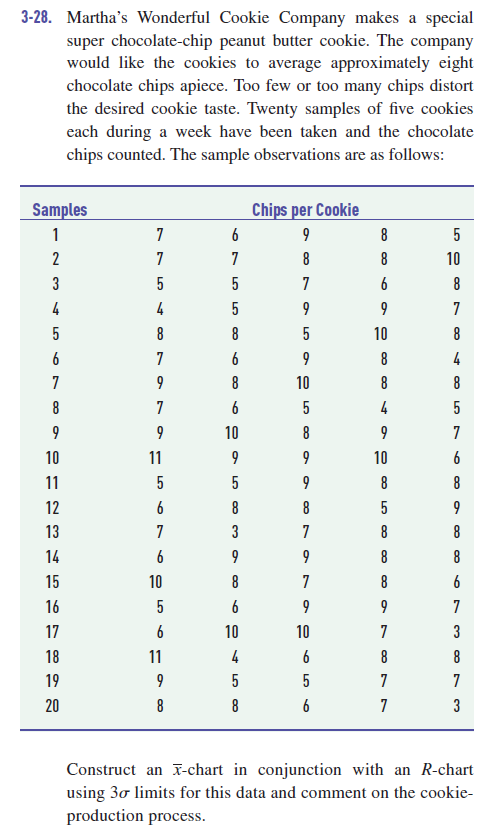 3-28. Martha's Wonderful Cookie Company makes a special super chocolate-chip peanut butter cookie. The company would like the cookies to average approximately eight chocolate chips apiece. Too few or too many chips distort the desired cookie taste. Twenty samples of five cookies each during a week have been taken and the chocolate chips counted. The sample observations are as follows:

| Samples | Chips per Cookie | | | | |
|---|---|---|---|---|---|
| 1 | 7 | 6 | 9 | 8 | 5 |
| 2 | 7 | 7 | 8 | 8 | 10 |
| 3 | 5 | 5 | 7 | 6 | 8 |
| 4 | 4 | 5 | 9 | 9 | 7 |
| 5 | 8 | 8 | 5 | 10 | 8 |
| 6 | 7 | 6 | 9 | 8 | 4 |
| 7 | 9 | 8 | 10 | 8 | 8 |
| 8 | 7 | 6 | 5 | 4 | 5 |
| 9 | 9 | 10 | 8 | 9 | 7 |
| 10 | 11 | 9 | 9 | 10 | 6 |
| 11 | 5 | 5 | 9 | 8 | 8 |
| 12 | 6 | 8 | 8 | 5 | 9 |
| 13 | 7 | 3 | 7 | 8 | 8 |
| 14 | 6 | 9 | 9 | 8 | 8 |
| 15 | 10 | 8 | 7 | 8 | 6 |
| 16 | 5 | 6 | 9 | 9 | 7 |
| 17 | 6 | 10 | 10 | 7 | 3 |
| 18 | 11 | 4 | 6 | 8 | 8 |
| 19 | 9 | 5 | 5 | 7 | 7 |
| 20 | 8 | 8 | 6 | 7 | 3 |

Construct an $\bar{x}$-chart in conjunction with an $R$-chart using $3\sigma$ limits for this data and comment on the cookie-production process.